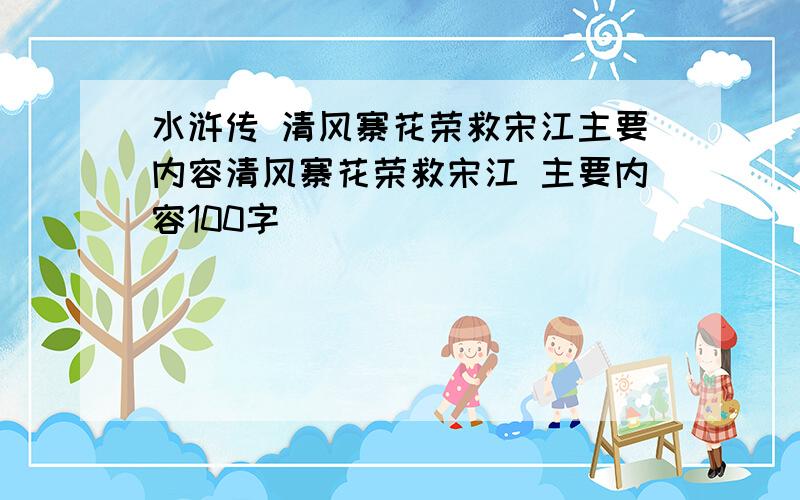 水浒传 清风寨花荣救宋江主要内容清风寨花荣救宋江 主要内容100字